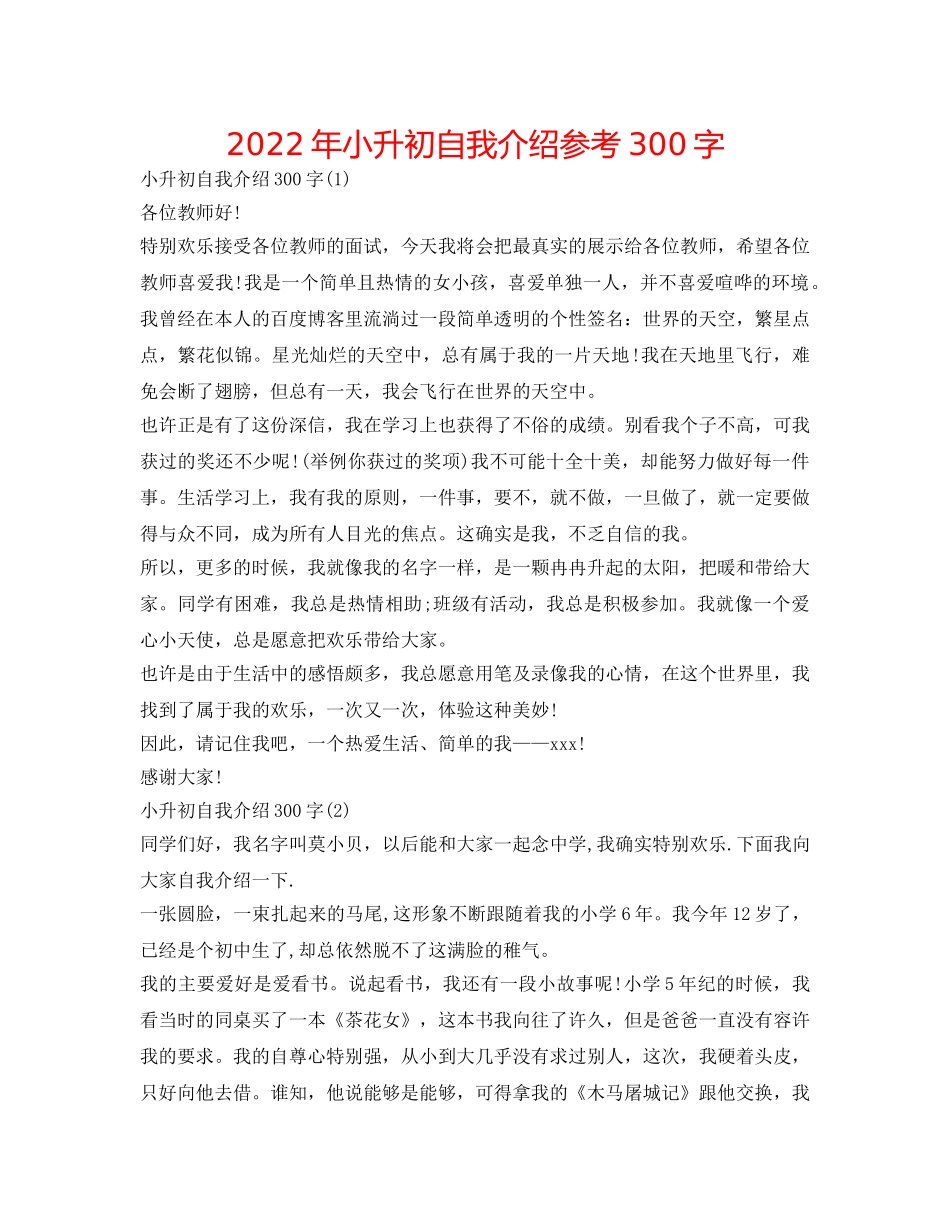 2022年小升初自我介绍参考300字

小升初自我介绍300字(1)

各位教师好!

特别欢乐接受各位教师的面试，今天我将会把最真实的展示给各位教师，希望各位教师喜爱我!我是一个简单且热情的女小孩，喜爱单独一人，并不喜爱喧哗的环境。我曾经在本人的百度博客里流淌过一段简单透明的个性签名：世界的天空，繁星点点，繁花似锦。星光灿烂的天空中，总有属于我的一片天地!我在天地里飞行，难免会断了翅膀，但总有一天，我会飞行在世界的天空中。

也许正是有了这份深信，我在学习上也获得了不俗的成绩。别看我个子不高，可我获过的奖还不少呢!(举例你获过的奖项)我不可能十全十美，却能努力做好每一件事。生活学习上，我有我的原则，一件事，要不，就不做，一旦做了，就一定要做得与众不同，成为所有人目光的焦点。这确实是我，不乏自信的我。

所以，更多的时候，我就像我的名字一样，是一颗冉冉升起的太阳，把暖和带给大家。同学有困难，我总是热情相助;班级有活动，我总是积极参加。我就像一个爱心小天使，总是愿意把欢乐带给大家。

也许是由于生活中的感悟颇多，我总愿意用笔及录像我的心情，在这个世界里，我找到了属于我的欢乐，一次又一次，体验这种美妙!

因此，请记住我吧，一个热爱生活、简单的我——xxx!

感谢大家!

小升初自我介绍300字(2)

同学们好，我名字叫莫小贝，以后能和大家一起念中学,我确实特别欢乐.下面我向大家自我介绍一下.

一张圆脸，一束扎起来的马尾,这形象不断跟随着我的小学6年。我今年12岁了，已经是个初中生了,却总依然脱不了这满脸的稚气。

我的主要爱好是爱看书。说起看书，我还有一段小故事呢!小学5年纪的时候，我看当时的同桌买了一本《茶花女》，这本书我向往了许久，但是爸爸一直没有容许我的要求。我的自尊心特别强，从小到大几乎没有求过别人，这次，我硬着头皮，只好向他去借。谁知，他说能够是能够，可得拿我的《木马屠城记》跟他交换，我